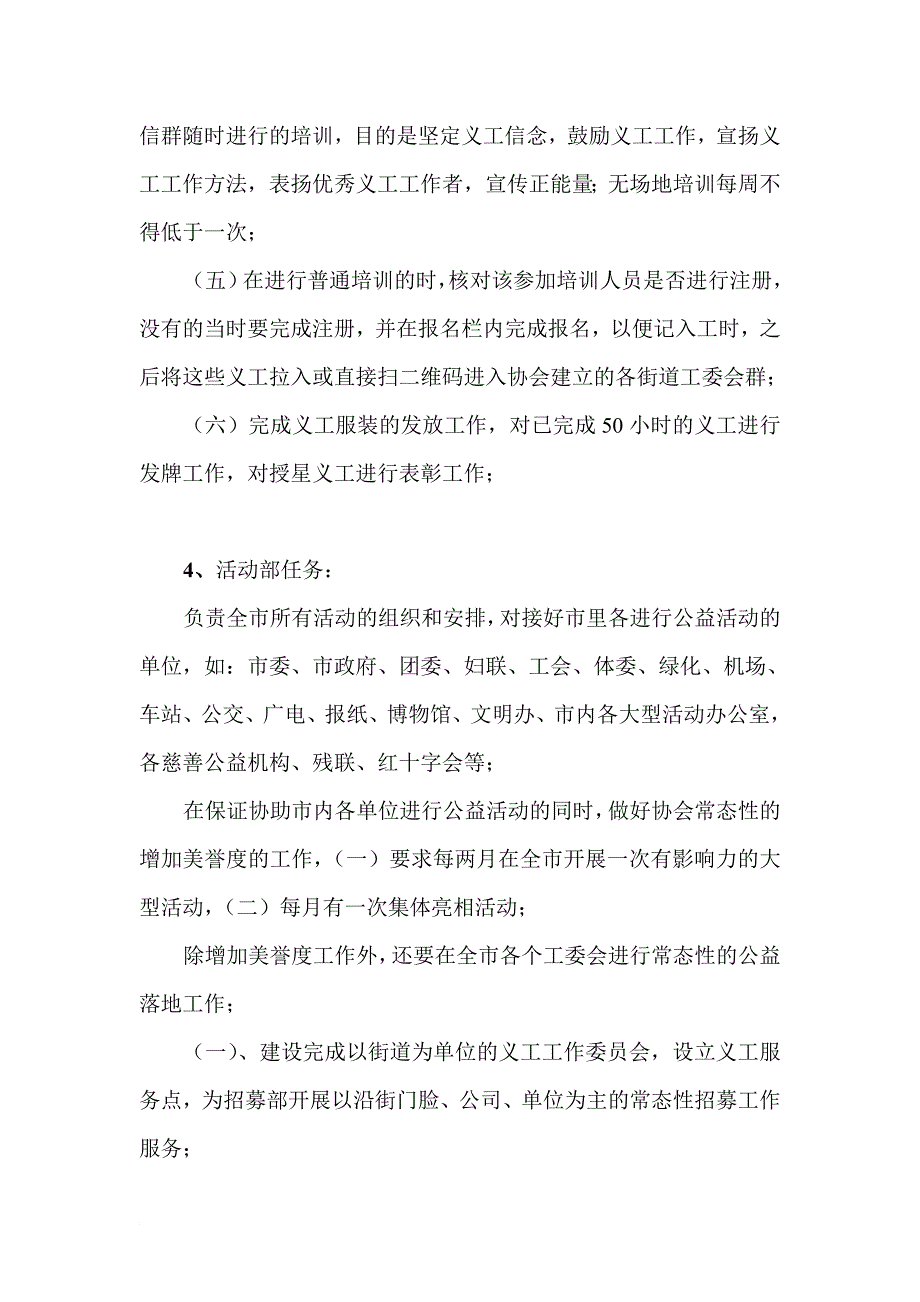 信群随时进行的培训，目的是坚定义工信念，鼓励义工工作，宣扬义工工作方法，表扬优秀义工工作者，宣传正能量；无场地培训每周不得低于一次；

（五）在进行普通培训的时，核对该参加培训人员是否进行注册，没有的当时要完成注册，并在报名栏内完成报名，以便记入工时，之后将这些义工拉入或直接扫二维码进入协会建立的各街道工委会群；

（六）完成义工服装的发放工作，对已完成 50 小时的义工进行发牌工作，对授星义工进行表彰工作；

4、活动部任务：

负责全市所有活动的组织和安排，对接好市里各进行公益活动的单位，如：市委、市政府、团委、妇联、工会、体委、绿化、机场、车站、公交、广电、报纸、博物馆、文明办、市内各大型活动办公室，各慈善公益机构、残联、红十字会等；

在保证协助市内各单位进行公益活动的同时，做好协会常态性的增加美誉度的工作，（一）要求每两月在全市开展一次有影响力的大型活动，（二）每月有一次集体亮相活动；

除增加美誉度工作外，还要在全市各个工委会进行常态性的公益落地工作；

（一）、建设完成以街道为单位的义工工作委员会，设立义工服务点，为招募部开展以沿街门脸、公司、单位为主的常态性招募工作服务；